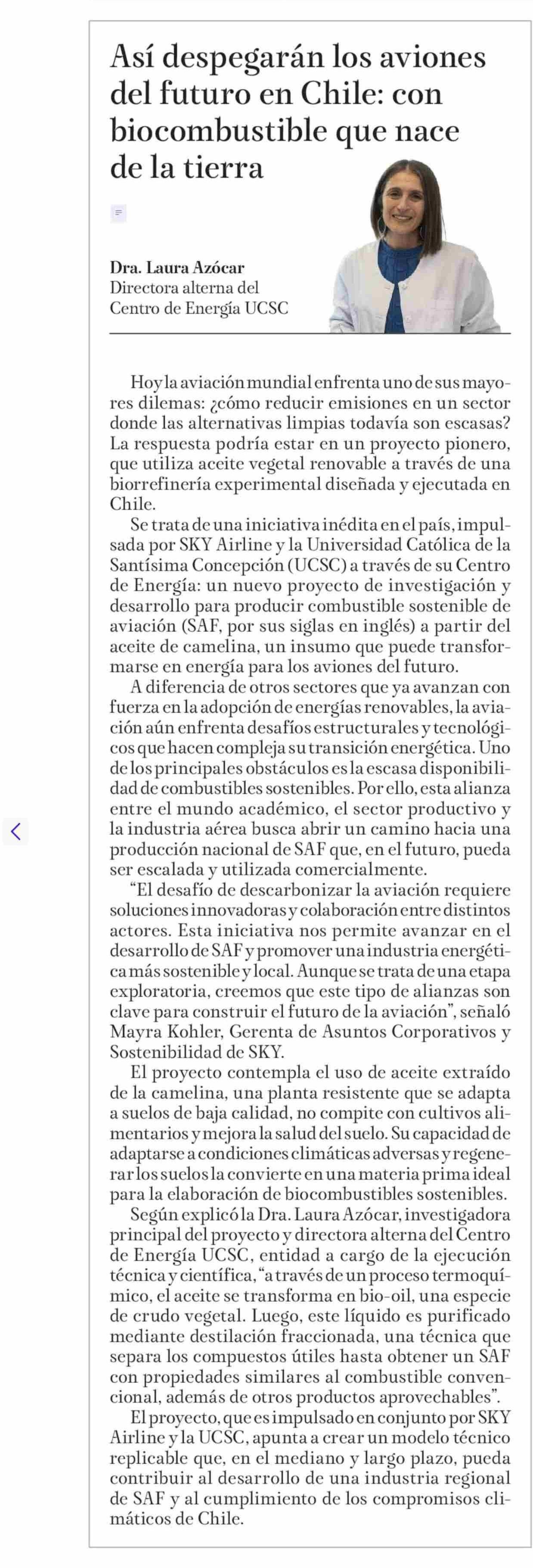 Así despegarán los aviones del futuro en Chile: con biocombustible que nace de la tierra

Dra. Laura Azócar
Directora alterna del Centro de Energía UCSC

Hoy la aviación mundial enfrenta uno de sus mayores dilemas: ¿cómo reducir emisiones en un sector donde las alternativas limpias todavía son escasas? La respuesta podría estar en un proyecto pionero, que utiliza aceite vegetal renovable a través de una biorrefinería experimental diseñada y ejecutada en Chile.

Se trata de una iniciativa inédita en el país, impulsada por SKY Airline y la Universidad Católica de la Santísima Concepción (UCSC) a través de su Centro de Energía: un nuevo proyecto de investigación y desarrollo para producir combustible sostenible de aviación (SAF, por sus siglas en inglés) a partir del aceite de camelina, un insumo que puede transformarse en energía para los aviones del futuro.

A diferencia de otros sectores que ya avanzan con fuerza en la adopción de energías renovables, la aviación aún enfrenta desafíos estructurales y tecnológicos que hacen compleja su transición energética. Uno de los principales obstáculos es la escasa disponibilidad de combustibles sostenibles. Por ello, esta alianza entre el mundo académico, el sector productivo y la industria aérea busca abrir un camino hacia una producción nacional de SAF que, en el futuro, pueda ser escalada y utilizada comercialmente.

“El desafío de descarbonizar la aviación requiere soluciones innovadoras y colaboración entre distintos actores. Esta iniciativa nos permite avanzar en el desarrollo de SAF y promover una industria energética más sostenible y local. Aunque se trata de una etapa exploratoria, creemos que este tipo de alianzas son clave para construir el futuro de la aviación”, señaló Mayra Kohler, Gerenta de Asuntos Corporativos y Sostenibilidad de SKY.

El proyecto contempla el uso de aceite extraído de la camelina, una planta resistente que se adapta a suelos de baja calidad, no compite con cultivos alimentarios y mejora la salud del suelo. Su capacidad de adaptarse a condiciones climáticas adversas y regenerar los suelos la convierte en una materia prima ideal para la elaboración de biocombustibles sostenibles.

Según explicó la Dra. Laura Azócar, investigadora principal del proyecto y directora alterna del Centro de Energía UCSC, entidad a cargo de la ejecución técnica y científica, “a través de un proceso termoquímico, el aceite se transforma en bio-oil, una especie de crudo vegetal. Luego, este líquido es purificado mediante destilación fraccionada, una técnica que separa los compuestos útiles hasta obtener un SAF con propiedades similares al combustible convencional, además de otros productos aprovechables”.

El proyecto, que es impulsado en conjunto por SKY Airline y la UCSC, apunta a crear un modelo técnico replicable que, en el mediano y largo plazo, pueda contribuir al desarrollo de una industria regional de SAF y al cumplimiento de los compromisos climáticos de Chile.